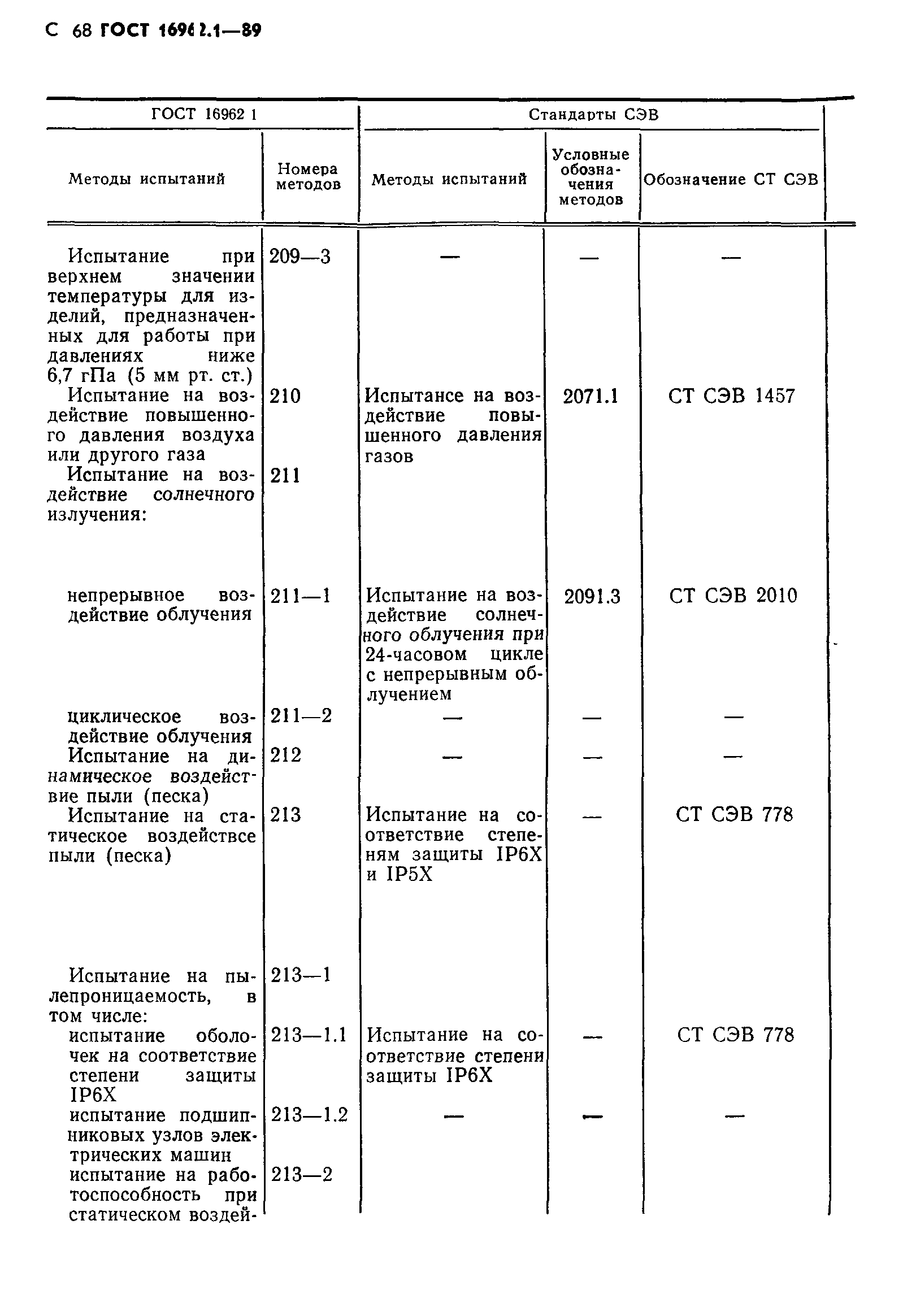 С 68 ГОСТ 16962.1—89

| ГОСТ 16962 1 | | Стандарты СЭВ | | |
|---|---|---|---|---|
| Методы испытаний | Номера методов | Методы испытаний | Условные обозначения методов | Обозначение СТ СЭВ |
| Испытание при верхнем значении температуры для изделий, предназначенных для работы при давлениях ниже 6,7 гПа (5 мм рт. ст.) | 209—3 | — | — | — |
| Испытание на воздействие повышенного давления воздуха или другого газа | 210 | Испытансе на воздействие повышенного давления газов | 2071.1 | СТ СЭВ 1457 |
| Испытание на воздействие солнечного излучения: | 211 | | | |
| непрерывное воздействие облучения | 211—1 | Испытание на воздействие солнечного облучения при 24-часовом цикле с непрерывным облучением | 2091.3 | СТ СЭВ 2010 |
| циклическое воздействие облучения | 211—2 | — | — | — |
| Испытание на динамическое воздействие пыли (песка) | 212 | — | — | — |
| Испытание на статическое воздействсе пыли (песка) | 213 | Испытание на соответствие степеням защиты IP6X и IP5X | — | СТ СЭВ 778 |
| Испытание на пылепроницаемость, в том числе: | 213—1 | | | |
| испытание оболочек на соответствие степени защиты IP6X | 213—1.1 | Испытание на соответствие степени защиты IP6X | — | СТ СЭВ 778 |
| испытание подшипниковых узлов электрических машин | 213—1.2 | — | — | — |
| испытание на работоспособность при статическом воздей- | 213—2 | | | |